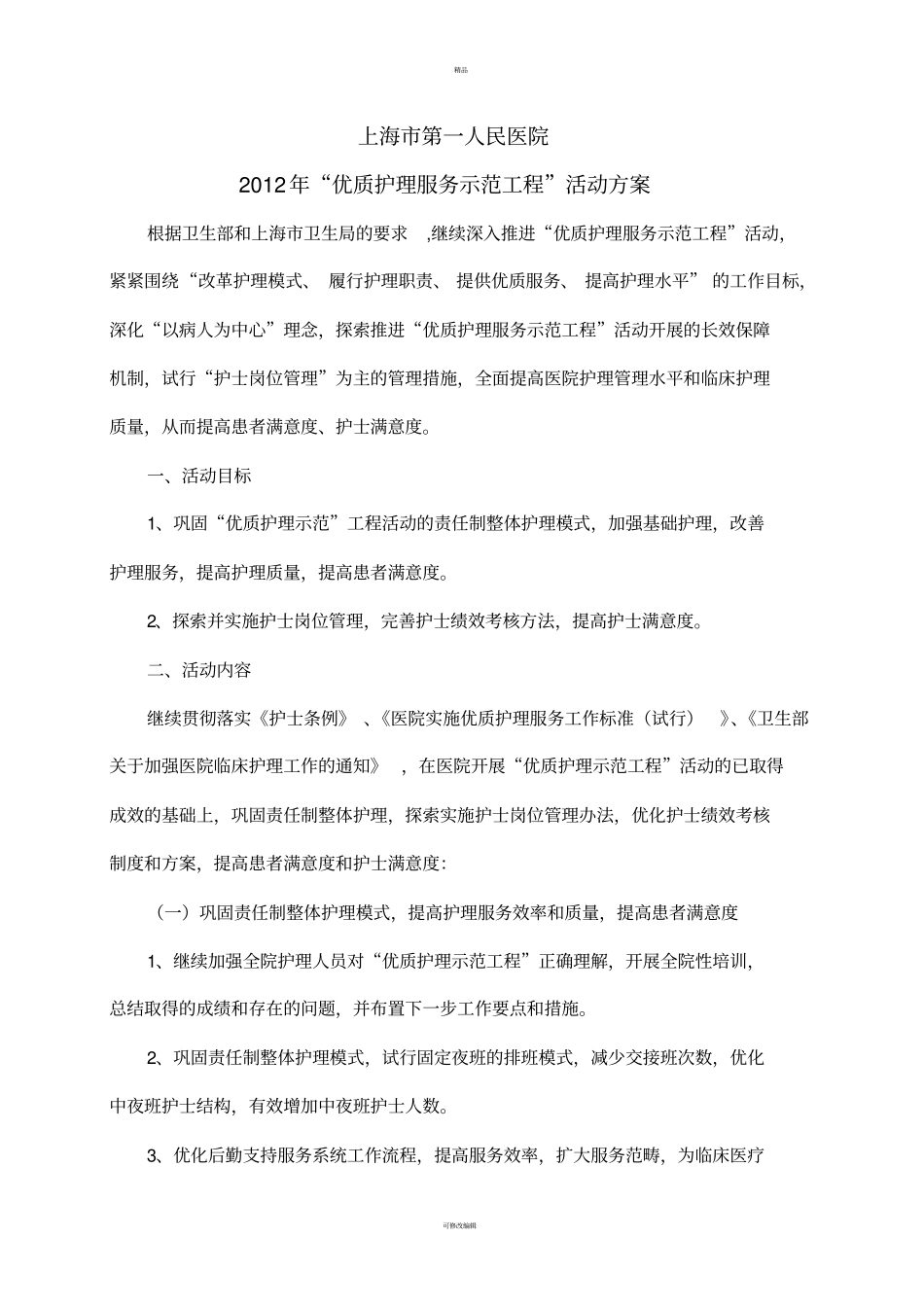 精品

上海市第一人民医院

2012年“优质护理服务示范工程”活动方案

根据卫生部和上海市卫生局的要求 ,继续深入推进“优质护理服务示范工程”活动,紧紧围绕“改革护理模式、 履行护理职责、 提供优质服务、 提高护理水平” 的工作目标,深化“以病人为中心”理念,探索推进“优质护理服务示范工程”活动开展的长效保障机制,试行“护士岗位管理”为主的管理措施,全面提高医院护理管理水平和临床护理质量,从而提高患者满意度、护士满意度。

一、活动目标

1、巩固“优质护理示范”工程活动的责任制整体护理模式,加强基础护理,改善护理服务,提高护理质量,提高患者满意度。

2、探索并实施护士岗位管理,完善护士绩效考核方法,提高护士满意度。

二、活动内容

继续贯彻落实《护士条例》 、《医院实施优质护理服务工作标准(试行) 》、《卫生部关于加强医院临床护理工作的通知》 ,在医院开展“优质护理示范工程”活动的已取得成效的基础上,巩固责任制整体护理,探索实施护士岗位管理办法,优化护士绩效考核制度和方案,提高患者满意度和护士满意度:

(一)巩固责任制整体护理模式,提高护理服务效率和质量,提高患者满意度

1、继续加强全院护理人员对“优质护理示范工程”正确理解,开展全院性培训,总结取得的成绩和存在的问题,并布置下一步工作要点和措施。

2、巩固责任制整体护理模式,试行固定夜班的排班模式,减少交接班次数,优化中夜班护士结构,有效增加中夜班护士人数。

3、优化后勤支持服务系统工作流程,提高服务效率,扩大服务范畴,为临床医疗

可修改编辑